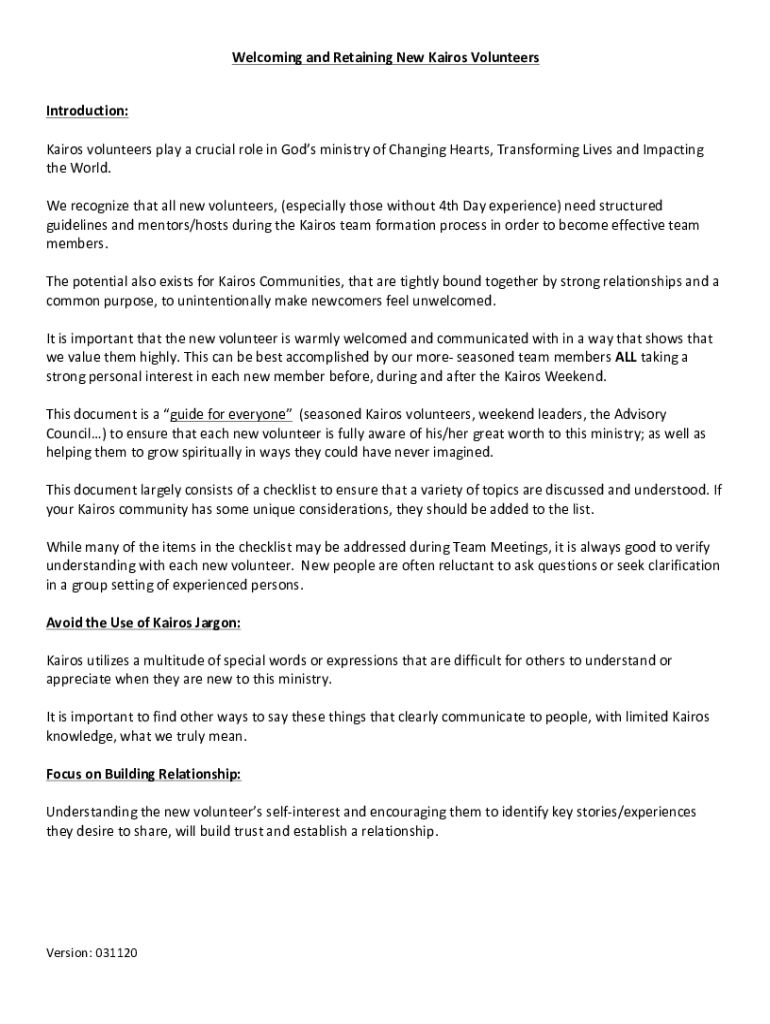 Welcoming and Retaining New Kairos Volunteers

Introduction:

Kairos volunteers play a crucial role in God's ministry of Changing Hearts, Transforming Lives and Impacting the World.

We recognize that all new volunteers, (especially those without 4th Day experience) need structured guidelines and mentors/hosts during the Kairos team formation process in order to become effective team members.

The potential also exists for Kairos Communities, that are tightly bound together by strong relationships and a common purpose, to unintentionally make newcomers feel unwelcomed.

It is important that the new volunteer is warmly welcomed and communicated with in a way that shows that we value them highly. This can be best accomplished by our more- seasoned team members ALL taking a strong personal interest in each new member before, during and after the Kairos Weekend.

This document is a "guide for everyone" (seasoned Kairos volunteers, weekend leaders, the Advisory Council…) to ensure that each new volunteer is fully aware of his/her great worth to this ministry; as well as helping them to grow spiritually in ways they could have never imagined.

This document largely consists of a checklist to ensure that a variety of topics are discussed and understood. If your Kairos community has some unique considerations, they should be added to the list.

While many of the items in the checklist may be addressed during Team Meetings, it is always good to verify understanding with each new volunteer. New people are often reluctant to ask questions or seek clarification in a group setting of experienced persons.

Avoid the Use of Kairos Jargon:

Kairos utilizes a multitude of special words or expressions that are difficult for others to understand or appreciate when they are new to this ministry.

It is important to find other ways to say these things that clearly communicate to people, with limited Kairos knowledge, what we truly mean.

Focus on Building Relationship:

Understanding the new volunteer's self-interest and encouraging them to identify key stories/experiences they desire to share, will build trust and establish a relationship.

Version: 031120